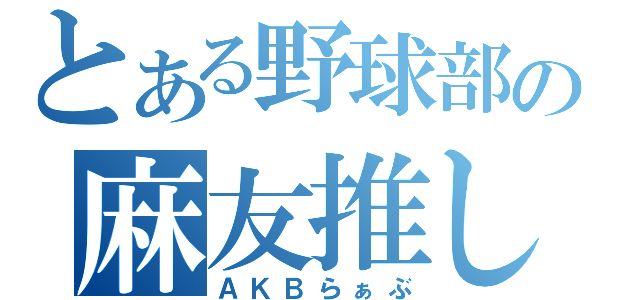 とある野球部の
麻友推し
ＡＫＢらぁぶ